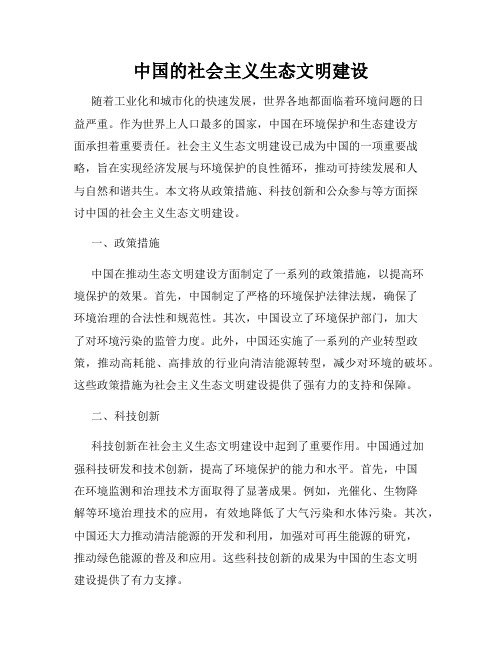 中国的社会主义生态文明建设

随着工业化和城市化的快速发展，世界各地都面临着环境问题的日益严重。作为世界上人口最多的国家，中国在环境保护和生态建设方面承担着重要责任。社会主义生态文明建设已成为中国的一项重要战略，旨在实现经济发展与环境保护的良性循环，推动可持续发展和人与自然和谐共生。本文将从政策措施、科技创新和公众参与等方面探讨中国的社会主义生态文明建设。

一、政策措施

中国在推动生态文明建设方面制定了一系列的政策措施，以提高环境保护的效果。首先，中国制定了严格的环境保护法律法规，确保了环境治理的合法性和规范性。其次，中国设立了环境保护部门，加大了对环境污染的监管力度。此外，中国还实施了一系列的产业转型政策，推动高耗能、高排放的行业向清洁能源转型，减少对环境的破坏。这些政策措施为社会主义生态文明建设提供了强有力的支持和保障。

二、科技创新

科技创新在社会主义生态文明建设中起到了重要作用。中国通过加强科技研发和技术创新，提高了环境保护的能力和水平。首先，中国在环境监测和治理技术方面取得了显著成果。例如，光催化、生物降解等环境治理技术的应用，有效地降低了大气污染和水体污染。其次，中国还大力推动清洁能源的开发和利用，加强对可再生能源的研究，推动绿色能源的普及和应用。这些科技创新的成果为中国的生态文明建设提供了有力支撑。